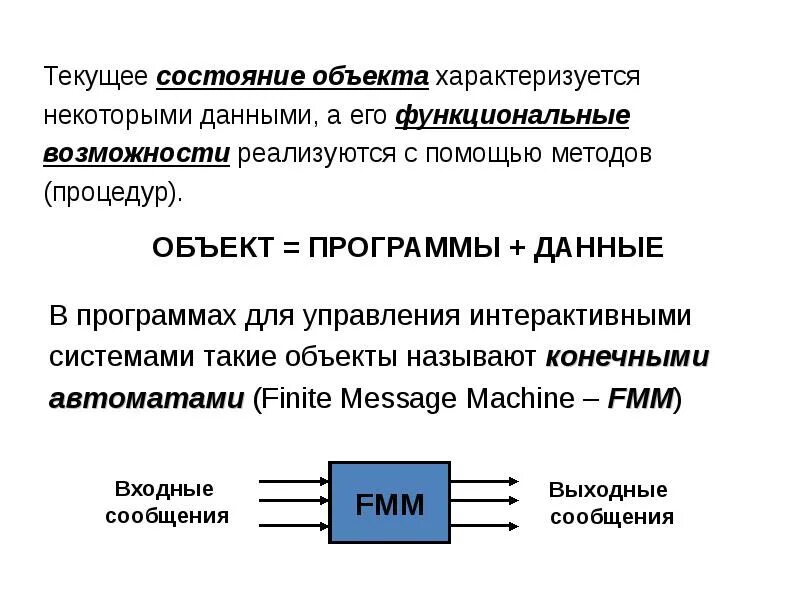 Текущее состояние объекта характеризуется некоторыми данными, а его функциональные возможности реализуются с помощью методов (процедур).

ОБЪЕКТ = ПРОГРАММЫ + ДАННЫЕ

В программах для управления интерактивными системами такие объекты называют конечными автоматами (Finite Message Machine – FMM)

Входные сообщения

FMM

Выходные сообщения